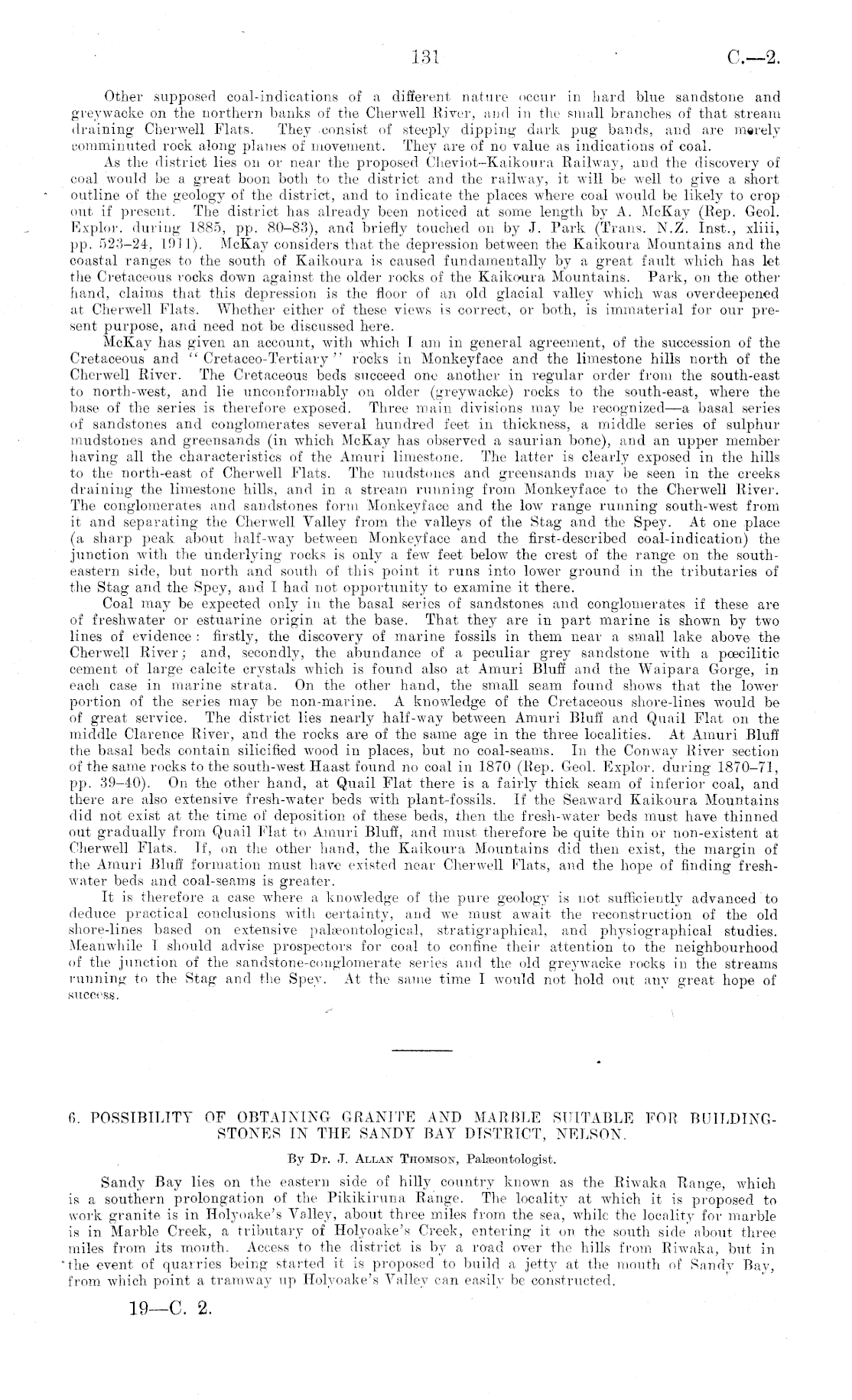 131 C.—2.

Other supposed coal-indications of a different nature occur in hard blue sandstone and greywacke on the northern banks of the Cherwell River, and in the small branches of that stream draining Cherwell Flats. They consist of steeply dipping dark pug bands, and are merely comminuted rock along planes of movement. They are of no value as indications of coal.

As the district lies on or near the proposed Cheviot–Kaikoura Railway, and the discovery of coal would be a great boon both to the district and the railway, it will be well to give a short outline of the geology of the district, and to indicate the places where coal would be likely to crop out if present. The district has already been noticed at some length by A. McKay (Rep. Geol. Explor. during 1885, pp. 80–83), and briefly touched on by J. Park (Trans. N.Z. Inst., xliii, pp. 523–24, 1911). McKay considers that the depression between the Kaikoura Mountains and the coastal ranges to the south of Kaikoura is caused fundamentally by a great fault which has let the Cretaceous rocks down against the older rocks of the Kaikoura Mountains. Park, on the other hand, claims that this depression is the floor of an old glacial valley which was overdeepened at Cherwell Flats. Whether either of these views is correct, or both, is immaterial for our present purpose, and need not be discussed here.

McKay has given an account, with which I am in general agreement, of the succession of the Cretaceous and "Cretaceo-Tertiary" rocks in Monkeyface and the limestone hills north of the Cherwell River. The Cretaceous beds succeed one another in regular order from the south-east to north-west, and lie unconformably on older (greywacke) rocks to the south-east, where the base of the series is therefore exposed. Three main divisions may be recognized—a basal series of sandstones and conglomerates several hundred feet in thickness, a middle series of sulphur mudstones and greensands (in which McKay has observed a saurian bone), and an upper member having all the characteristics of the Amuri limestone. The latter is clearly exposed in the hills to the north-east of Cherwell Flats. The mudstones and greensands may be seen in the creeks draining the limestone hills, and in a stream running from Monkeyface to the Cherwell River. The conglomerates and sandstones form Monkeyface and the low range running south-west from it and separating the Cherwell Valley from the valleys of the Stag and the Spey. At one place (a sharp peak about half-way between Monkeyface and the first-described coal-indication) the junction with the underlying rocks is only a few feet below the crest of the range on the south-eastern side, but north and south of this point it runs into lower ground in the tributaries of the Stag and the Spey, and I had not opportunity to examine it there.

Coal may be expected only in the basal series of sandstones and conglomerates if these are of freshwater or estuarine origin at the base. That they are in part marine is shown by two lines of evidence: firstly, the discovery of marine fossils in them near a small lake above the Cherwell River; and, secondly, the abundance of a peculiar grey sandstone with a pœcilitic cement of large calcite crystals which is found also at Amuri Bluff and the Waipara Gorge, in each case in marine strata. On the other hand, the small seam found shows that the lower portion of the series may be non-marine. A knowledge of the Cretaceous shore-lines would be of great service. The district lies nearly half-way between Amuri Bluff and Quail Flat on the middle Clarence River, and the rocks are of the same age in the three localities. At Amuri Bluff the basal beds contain silicified wood in places, but no coal-seams. In the Conway River section of the same rocks to the south-west Haast found no coal in 1870 (Rep. Geol. Explor. during 1870–71, pp. 39–40). On the other hand, at Quail Flat there is a fairly thick seam of inferior coal, and there are also extensive fresh-water beds with plant-fossils. If the Seaward Kaikoura Mountains did not exist at the time of deposition of these beds, then the fresh-water beds must have thinned out gradually from Quail Flat to Amuri Bluff, and must therefore be quite thin or non-existent at Cherwell Flats. If, on the other hand, the Kaikoura Mountains did then exist, the margin of the Amuri Bluff formation must have existed near Cherwell Flats, and the hope of finding fresh-water beds and coal-seams is greater.

It is therefore a case where a knowledge of the pure geology is not sufficiently advanced to deduce practical conclusions with certainty, and we must await the reconstruction of the old shore-lines based on extensive palæontological, stratigraphical, and physiographical studies. Meanwhile I should advise prospectors for coal to confine their attention to the neighbourhood of the junction of the sandstone-conglomerate series and the old greywacke rocks in the streams running to the Stag and the Spey. At the same time I would not hold out any great hope of success.

6. POSSIBILITY OF OBTAINING GRANITE AND MARBLE SUITABLE FOR BUILDING-STONES IN THE SANDY BAY DISTRICT, NELSON.

By Dr. J. Allan Thomson, Palæontologist.

Sandy Bay lies on the eastern side of hilly country known as the Riwaka Range, which is a southern prolongation of the Pikikiruna Range. The locality at which it is proposed to work granite is in Holyoake's Valley, about three miles from the sea, while the locality for marble is in Marble Creek, a tributary of Holyoake's Creek, entering it on the south side about three miles from its mouth. Access to the district is by a road over the hills from Riwaka, but in the event of quarries being started it is proposed to build a jetty at the mouth of Sandy Bay, from which point a tramway up Holyoake's Valley can easily be constructed.

19—C. 2.